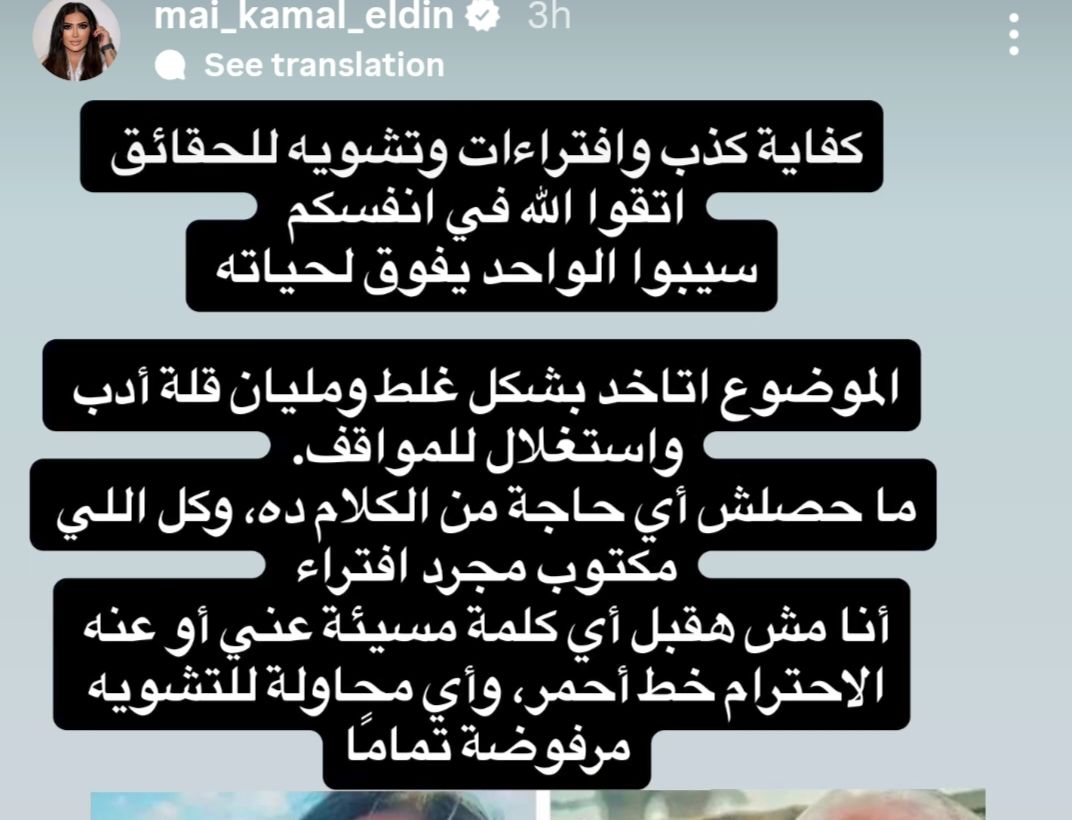 mai_kamal_eldin 3h
See translation

كفاية كذب وافتراءات وتشويه للحقائق
اتقوا الله في انفسكم
سيبوا الواحد يفوق لحياته

الموضوع اتاخد بشكل غلط ومليان قلة أدب واستغلال للمواقف.
ما حصلش أي حاجة من الكلام ده، وكل اللي مكتوب مجرد افتراء
أنا مش هقبل أي كلمة مسيئة عني أو عنه
الاحترام خط أحمر، وأي محاولة للتشويه مرفوضة تمامًا